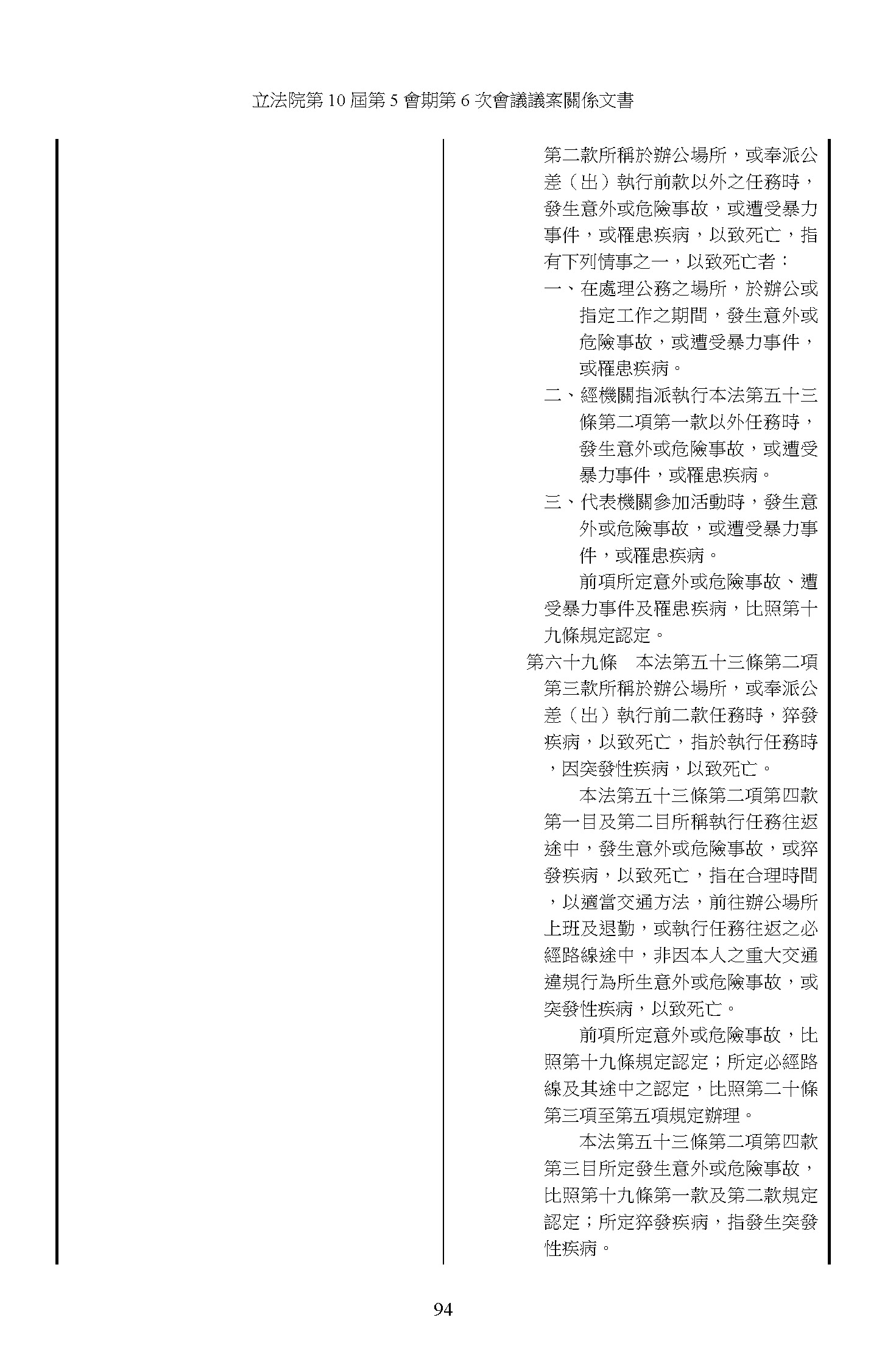 立法院第 10 屆第 5 會期第 6 次會議議案關係文書

第二款所稱於辦公場所，或奉派公差（出）執行前款以外之任務時，發生意外或危險事故，或遭受暴力事件，或罹患疾病，以致死亡，指有下列情事之一，以致死亡者：

一、在處理公務之場所，於辦公或指定工作之期間，發生意外或危險事故，或遭受暴力事件，或罹患疾病。

二、經機關指派執行本法第五十三條第二項第一款以外任務時，發生意外或危險事故，或遭受暴力事件，或罹患疾病。

三、代表機關參加活動時，發生意外或危險事故，或遭受暴力事件，或罹患疾病。

前項所定意外或危險事故、遭受暴力事件及罹患疾病，比照第十九條規定認定。

第六十九條　本法第五十三條第二項第三款所稱於辦公場所，或奉派公差（出）執行前二款任務時，猝發疾病，以致死亡，指於執行任務時，因突發性疾病，以致死亡。

本法第五十三條第二項第四款第一目及第二目所稱執行任務往返途中，發生意外或危險事故，或猝發疾病，以致死亡，指在合理時間，以適當交通方法，前往辦公場所上班及退勤，或執行任務往返之必經路線途中，非因本人之重大交通違規行為所生意外或危險事故，或突發性疾病，以致死亡。

前項所定意外或危險事故，比照第十九條規定認定；所定必經路線及其途中之認定，比照第二十條第三項至第五項規定辦理。

本法第五十三條第二項第四款第三目所定發生意外或危險事故，比照第十九條第一款及第二款規定認定；所定猝發疾病，指發生突發性疾病。

94